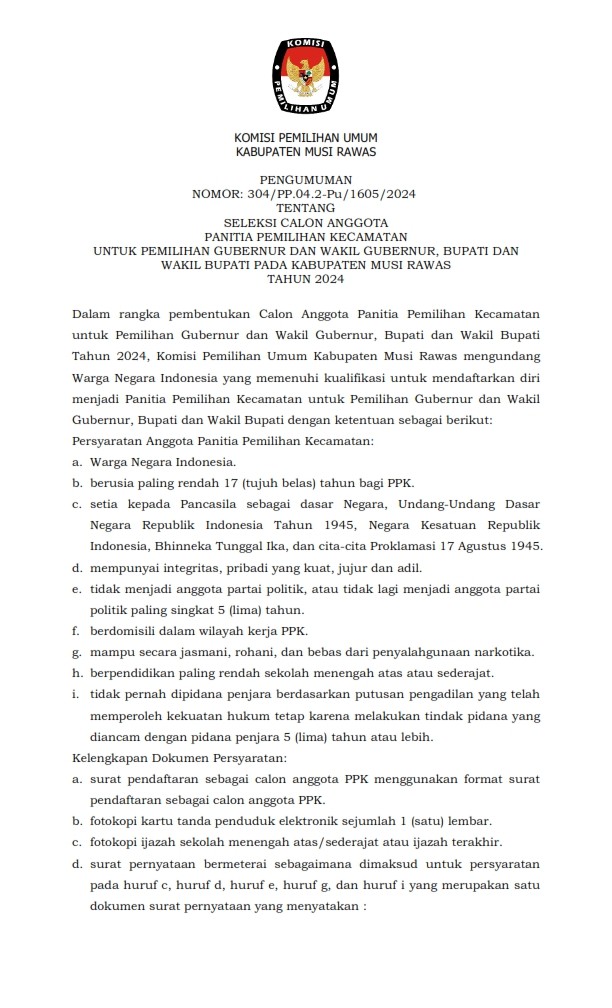 KOMISI PEMILIHAN UMUM

KOMISI PEMILIHAN UMUM
KABUPATEN MUSI RAWAS

PENGUMUMAN
NOMOR: 304/PP.04.2-Pu/1605/2024
TENTANG
SELEKSI CALON ANGGOTA
PANITIA PEMILIHAN KECAMATAN
UNTUK PEMILIHAN GUBERNUR DAN WAKIL GUBERNUR, BUPATI DAN WAKIL BUPATI PADA KABUPATEN MUSI RAWAS
TAHUN 2024

Dalam rangka pembentukan Calon Anggota Panitia Pemilihan Kecamatan untuk Pemilihan Gubernur dan Wakil Gubernur, Bupati dan Wakil Bupati Tahun 2024, Komisi Pemilihan Umum Kabupaten Musi Rawas mengundang Warga Negara Indonesia yang memenuhi kualifikasi untuk mendaftarkan diri menjadi Panitia Pemilihan Kecamatan untuk Pemilihan Gubernur dan Wakil Gubernur, Bupati dan Wakil Bupati dengan ketentuan sebagai berikut:

Persyaratan Anggota Panitia Pemilihan Kecamatan:
a. Warga Negara Indonesia.
b. berusia paling rendah 17 (tujuh belas) tahun bagi PPK.
c. setia kepada Pancasila sebagai dasar Negara, Undang-Undang Dasar Negara Republik Indonesia Tahun 1945, Negara Kesatuan Republik Indonesia, Bhinneka Tunggal Ika, dan cita-cita Proklamasi 17 Agustus 1945.
d. mempunyai integritas, pribadi yang kuat, jujur dan adil.
e. tidak menjadi anggota partai politik, atau tidak lagi menjadi anggota partai politik paling singkat 5 (lima) tahun.
f. berdomisili dalam wilayah kerja PPK.
g. mampu secara jasmani, rohani, dan bebas dari penyalahgunaan narkotika.
h. berpendidikan paling rendah sekolah menengah atas atau sederajat.
i. tidak pernah dipidana penjara berdasarkan putusan pengadilan yang telah memperoleh kekuatan hukum tetap karena melakukan tindak pidana yang diancam dengan pidana penjara 5 (lima) tahun atau lebih.

Kelengkapan Dokumen Persyaratan:
a. surat pendaftaran sebagai calon anggota PPK menggunakan format surat pendaftaran sebagai calon anggota PPK.
b. fotokopi kartu tanda penduduk elektronik sejumlah 1 (satu) lembar.
c. fotokopi ijazah sekolah menengah atas/sederajat atau ijazah terakhir.
d. surat pernyataan bermeterai sebagaimana dimaksud untuk persyaratan pada huruf c, huruf d, huruf e, huruf g, dan huruf i yang merupakan satu dokumen surat pernyataan yang menyatakan :